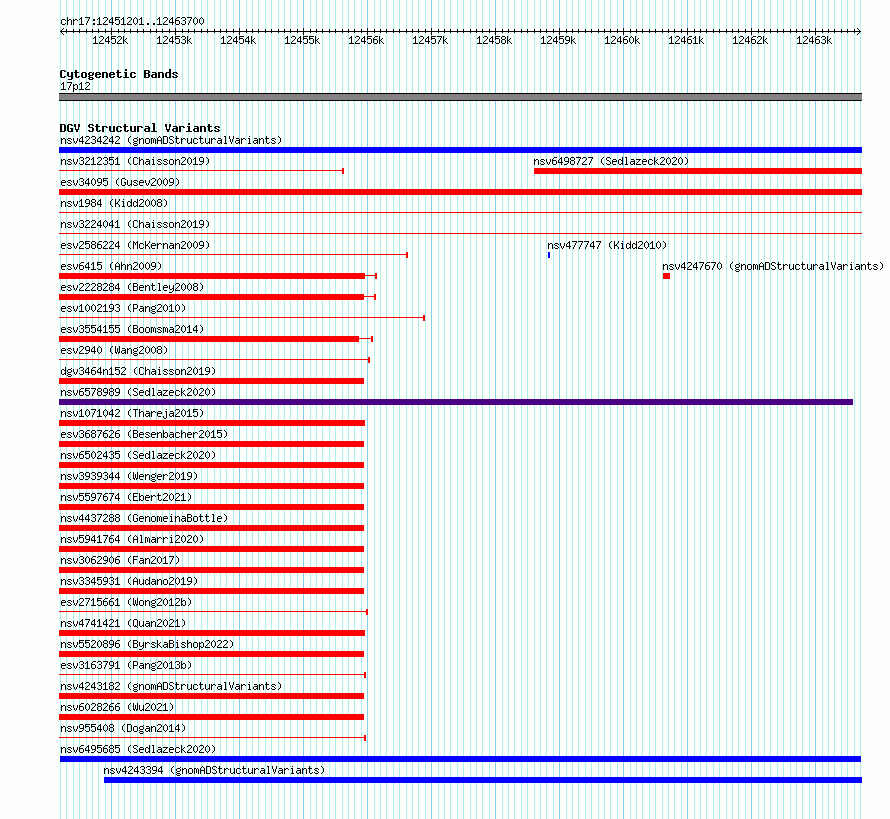 chr17:12451201..12463700

12452k 12453k 12454k 12455k 12456k 12457k 12458k 12459k 12460k 12461k 12462k 12463k

Cytogenetic Bands
17p12

DGV Structural Variants
nsv4234242 (gnomADStructuralVariants)
nsv3212351 (Chaisson2019)
nsv6498727 (Sedlazeck2020)
esv34095 (Gusev2009)
nsv1984 (Kidd2008)
nsv3224041 (Chaisson2019)
esv2586224 (McKernan2009)
nsv477747 (Kidd2010)
esv6415 (Ahn2009)
nsv4247670 (gnomADStructuralVariants)
esv2228284 (Bentley2008)
esv1002193 (Pang2010)
esv3554155 (Boomsma2014)
esv2940 (Wang2008)
dgv3464n152 (Chaisson2019)
nsv6578989 (Sedlazeck2020)
nsv1071042 (Thareja2015)
esv3687626 (Besenbacher2015)
nsv6502435 (Sedlazeck2020)
nsv3939344 (Wenger2019)
nsv5597674 (Ebert2021)
nsv4437288 (GenomeinaBottle)
nsv5941764 (Almarri2020)
nsv3062906 (Fan2017)
nsv3345931 (Audano2019)
esv2715661 (Wong2012b)
nsv4741421 (Quan2021)
nsv5520896 (ByrskaBishop2022)
esv3163791 (Pang2013b)
nsv4243182 (gnomADStructuralVariants)
nsv6028266 (Wu2021)
nsv955408 (Dogan2014)
nsv6495685 (Sedlazeck2020)
nsv4243394 (gnomADStructuralVariants)